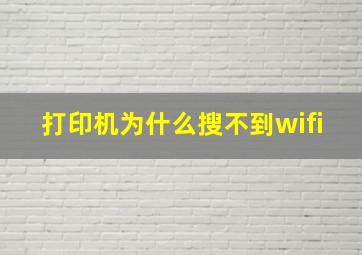 打印机为什么搜不到wifi